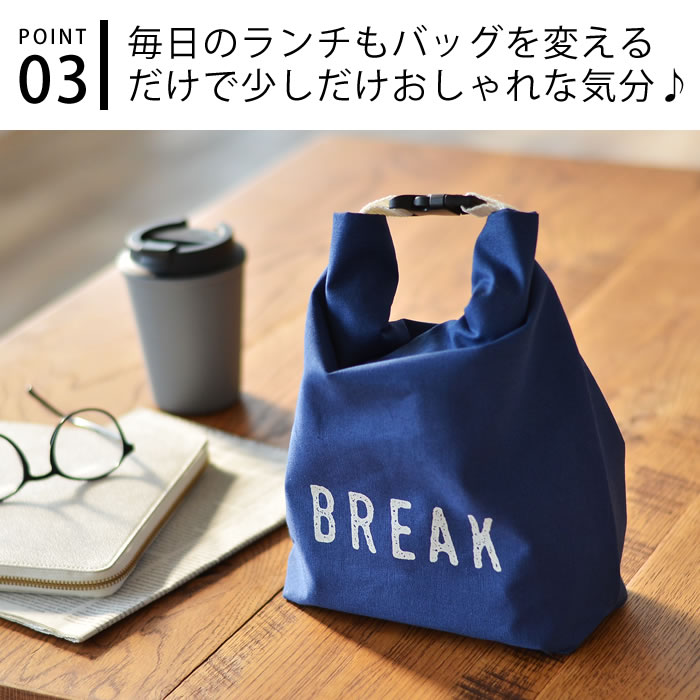 POINT
03

毎日のランチもバッグを変えるだけで少しだけおしゃれな気分♪

BREAK